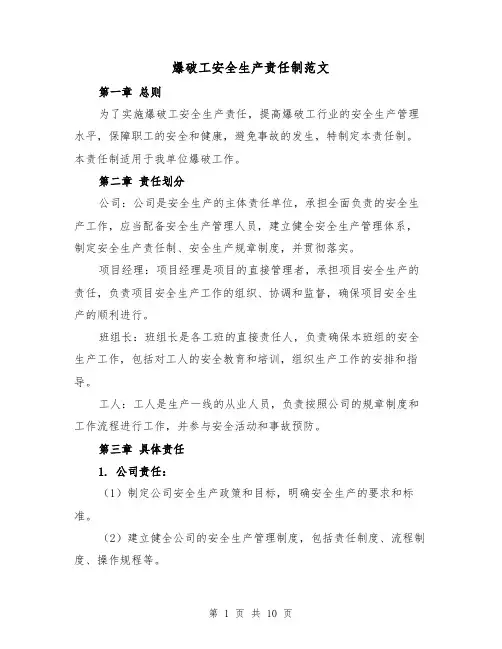 爆破工安全生产责任制范文

第一章 总则

为了实施爆破工安全生产责任，提高爆破工行业的安全生产管理水平，保障职工的安全和健康，避免事故的发生，特制定本责任制。本责任制适用于我单位爆破工作。

第二章 责任划分

公司：公司是安全生产的主体责任单位，承担全面负责的安全生产工作，应当配备安全生产管理人员，建立健全安全生产管理体系，制定安全生产责任制、安全生产规章制度，并贯彻落实。

项目经理：项目经理是项目的直接管理者，承担项目安全生产的责任，负责项目安全生产工作的组织、协调和监督，确保项目安全生产的顺利进行。

班组长：班组长是各工班的直接责任人，负责确保本班组的安全生产工作，包括对工人的安全教育和培训，组织生产工作的安排和指导。

工人：工人是生产一线的从业人员，负责按照公司的规章制度和工作流程进行工作，并参与安全活动和事故预防。

第三章 具体责任

1. 公司责任：

（1）制定公司安全生产政策和目标，明确安全生产的要求和标准。

（2）建立健全公司的安全生产管理制度，包括责任制度、流程制度、操作规程等。

第 1 页 共 10 页